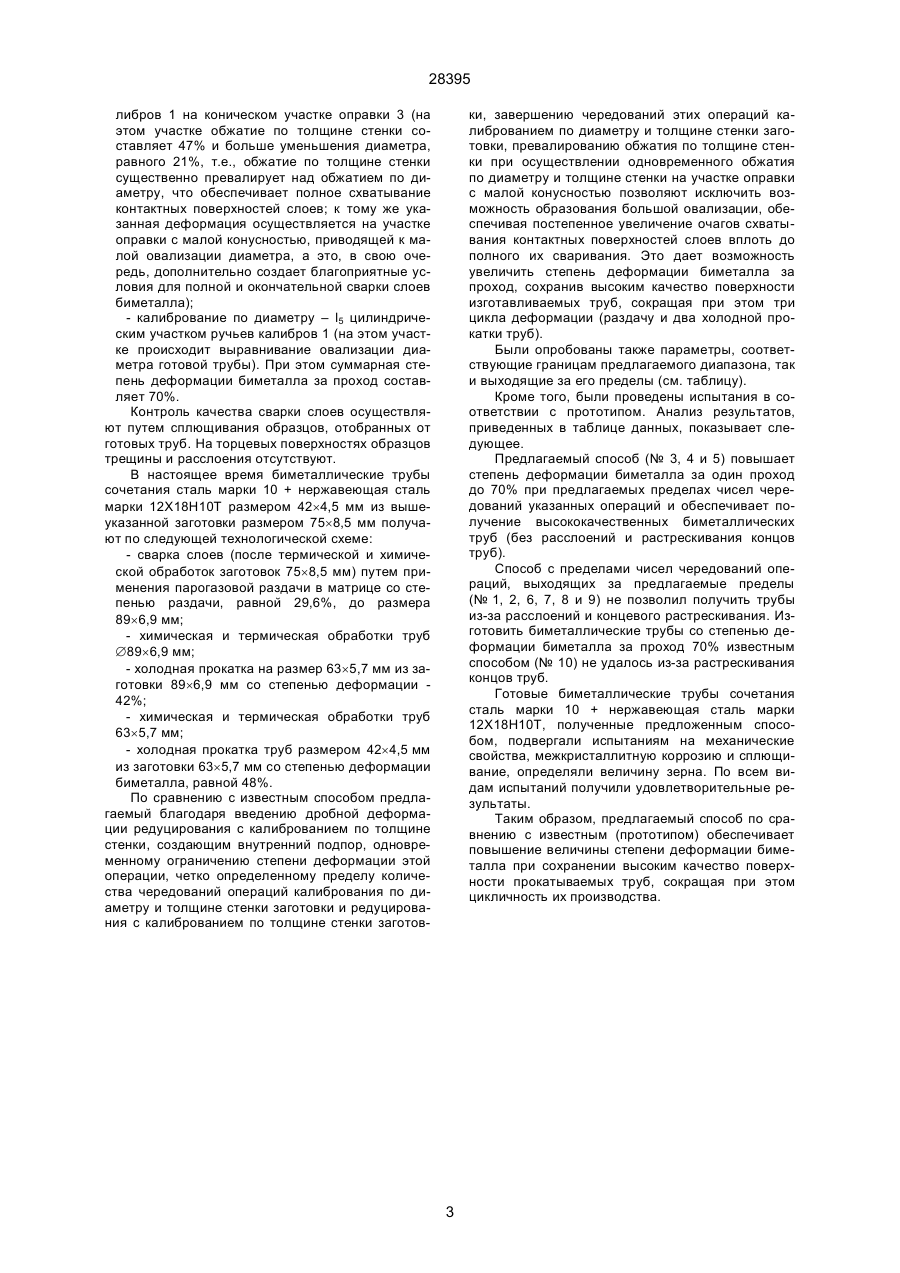 28395

либров 1 на коническом участке оправки 3 (на этом участке обжатие по толщине стенки составляет 47% и больше уменьшения диаметра, равного 21%, т.е., обжатие по толщине стенки существенно превалирует над обжатием по диаметру, что обеспечивает полное схватывание контактных поверхностей слоев; к тому же указанная деформация осуществляется на участке оправки с малой конусностью, приводящей к малой овализации диаметра, а это, в свою очередь, дополнительно создает благоприятные условия для полной и окончательной сварки слоев биметалла);

- калибрование по диаметру – $l_5$ цилиндрическим участком ручьев калибров 1 (на этом участке происходит выравнивание овализации диаметра готовой трубы). При этом суммарная степень деформации биметалла за проход составляет 70%.

Контроль качества сварки слоев осуществляют путем сплющивания образцов, отобранных от готовых труб. На торцевых поверхностях образцов трещины и расслоения отсутствуют.

В настоящее время биметаллические трубы сочетания сталь марки 10 + нержавеющая сталь марки 12Х18Н10Т размером 42×4,5 мм из вышеуказанной заготовки размером 75×8,5 мм получают по следующей технологической схеме:

- сварка слоев (после термической и химической обработок заготовок 75×8,5 мм) путем применения парогазовой раздачи в матрице со степенью раздачи, равной 29,6%, до размера 89×6,9 мм;

- химическая и термическая обработки труб ∅89×6,9 мм;

- холодная прокатка на размер 63×5,7 мм из заготовки 89×6,9 мм со степенью деформации - 42%;

- химическая и термическая обработки труб 63×5,7 мм;

- холодная прокатка труб размером 42×4,5 мм из заготовки 63×5,7 мм со степенью деформации биметалла, равной 48%.

По сравнению с известным способом предлагаемый благодаря введению дробной деформации редуцирования с калиброванием по толщине стенки, создающим внутренний подпор, одновременному ограничению степени деформации этой операции, четко определенному пределу количества чередований операций калибрования по диаметру и толщине стенки заготовки и редуцирования с калиброванием по толщине стенки заготовки, завершению чередований этих операций калиброванием по диаметру и толщине стенки заготовки, превалированию обжатия по толщине стенки при осуществлении одновременного обжатия по диаметру и толщине стенки на участке оправки с малой конусностью позволяют исключить возможность образования большой овализации, обеспечивая постепенное увеличение очагов схватывания контактных поверхностей слоев вплоть до полного их сваривания. Это дает возможность увеличить степень деформации биметалла за проход, сохранив высоким качество поверхности изготавливаемых труб, сокращая при этом три цикла деформации (раздачу и два холодной прокатки труб).

Были опробованы также параметры, соответствующие границам предлагаемого диапазона, так и выходящие за его пределы (см. таблицу).

Кроме того, были проведены испытания в соответствии с прототипом. Анализ результатов, приведенных в таблице данных, показывает следующее.

Предлагаемый способ (№ 3, 4 и 5) повышает степень деформации биметалла за один проход до 70% при предлагаемых пределах чисел чередований указанных операций и обеспечивает получение высококачественных биметаллических труб (без расслоений и растрескивания концов труб).

Способ с пределами чисел чередований операций, выходящих за предлагаемые пределы (№ 1, 2, 6, 7, 8 и 9) не позволил получить трубы из-за расслоений и концевого растрескивания. Изготовить биметаллические трубы со степенью деформации биметалла за проход 70% известным способом (№ 10) не удалось из-за растрескивания концов труб.

Готовые биметаллические трубы сочетания сталь марки 10 + нержавеющая сталь марки 12Х18Н10Т, полученные предложенным способом, подвергали испытаниям на механические свойства, межкристаллитную коррозию и сплющивание, определяли величину зерна. По всем видам испытаний получили удовлетворительные результаты.

Таким образом, предлагаемый способ по сравнению с известным (прототипом) обеспечивает повышение величины степени деформации биметалла при сохранении высоким качество поверхности прокатываемых труб, сокращая при этом цикличность их производства.

3